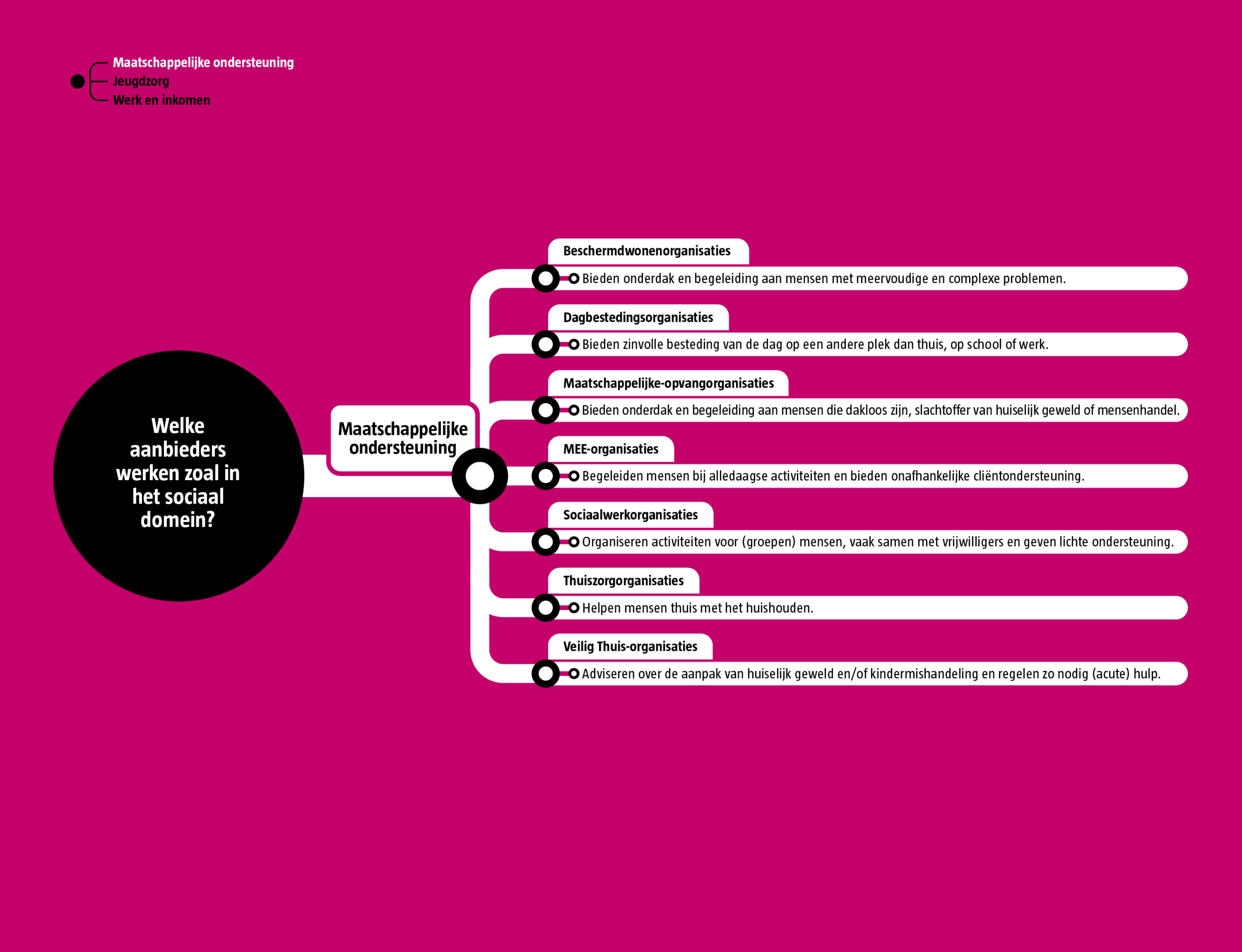 Maatschappelijke ondersteuning
Jeugdzorg
Werk en inkomen

Welke aanbieders werken zoal in het sociaal domein?

Maatschappelijke ondersteuning

Beschermdwonenorganisaties
Bieden onderdak en begeleiding aan mensen met meervoudige en complexe problemen.

Dagbestedingsorganisaties
Bieden zinvolle besteding van de dag op een andere plek dan thuis, op school of werk.

Maatschappelijke-opvangorganisaties
Bieden onderdak en begeleiding aan mensen die dakloos zijn, slachtoffer van huiselijk geweld of mensenhandel.

MEE-organisaties
Begeleiden mensen bij alledaagse activiteiten en bieden onafhankelijke cliëntondersteuning.

Sociaalwerkorganisaties
Organiseren activiteiten voor (groepen) mensen, vaak samen met vrijwilligers en geven lichte ondersteuning.

Thuiszorgorganisaties
Helpen mensen thuis met het huishouden.

Veilig Thuis-organisaties
Adviseren over de aanpak van huiselijk geweld en/of kindermishandeling en regelen zo nodig (acute) hulp.